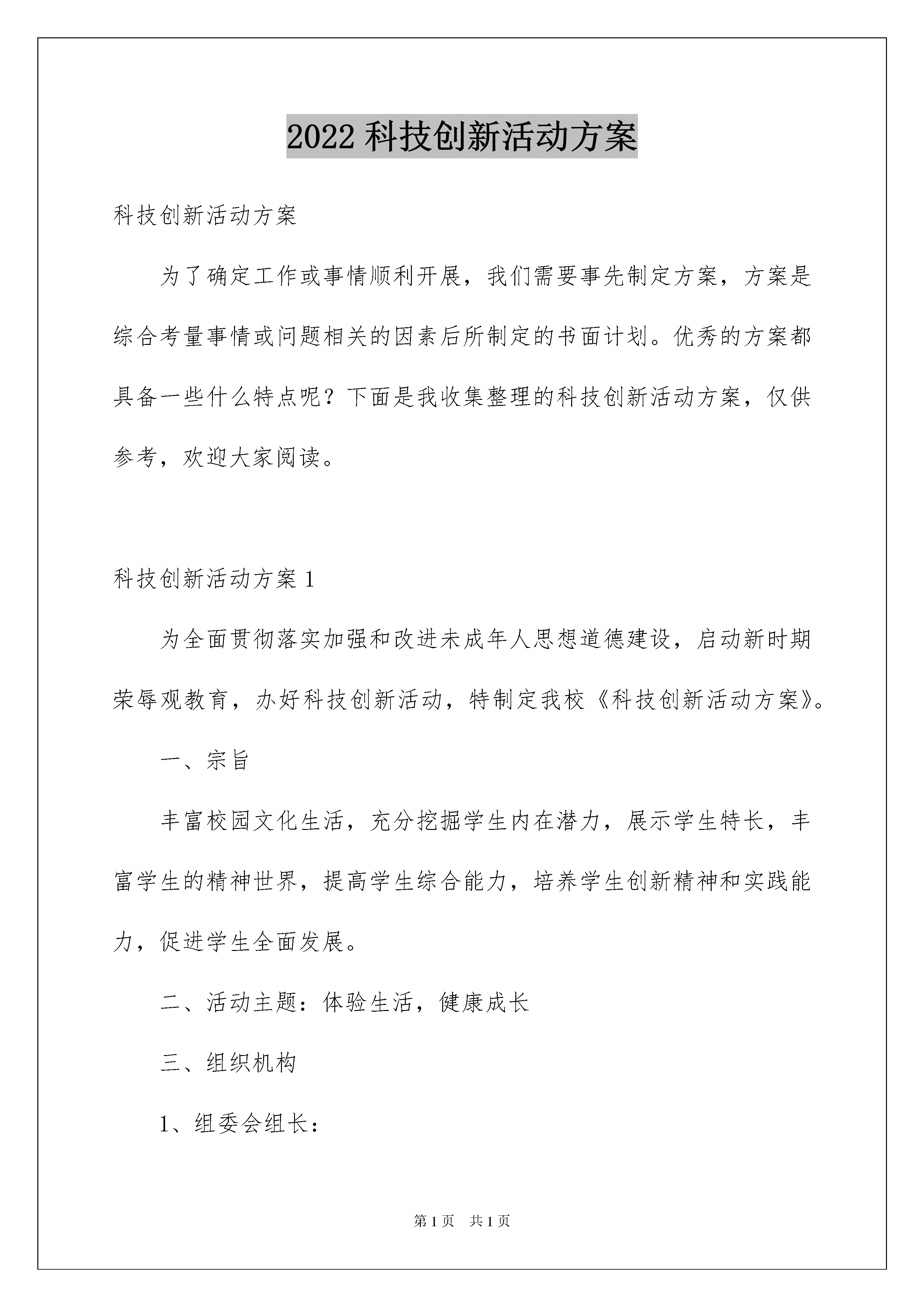 2022 科技创新活动方案

科技创新活动方案

为了确定工作或事情顺利开展，我们需要事先制定方案，方案是综合考量事情或问题相关的因素后所制定的书面计划。优秀的方案都具备一些什么特点呢？下面是我收集整理的科技创新活动方案，仅供参考，欢迎大家阅读。

科技创新活动方案 1

为全面贯彻落实加强和改进未成年人思想道德建设，启动新时期荣辱观教育，办好科技创新活动，特制定我校《科技创新活动方案》。

一、宗旨

丰富校园文化生活，充分挖掘学生内在潜力，展示学生特长，丰富学生的精神世界，提高学生综合能力，培养学生创新精神和实践能力，促进学生全面发展。

二、活动主题：体验生活，健康成长

三、组织机构

1、组委会组长：

第 1 页 共 1 页